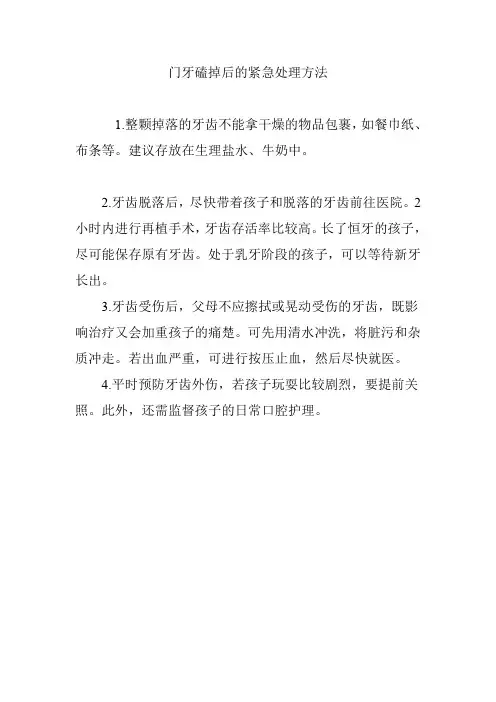 门牙磕掉后的紧急处理方法

1.整颗掉落的牙齿不能拿干燥的物品包裹，如餐巾纸、布条等。建议存放在生理盐水、牛奶中。

2.牙齿脱落后，尽快带着孩子和脱落的牙齿前往医院。2小时内进行再植手术，牙齿存活率比较高。长了恒牙的孩子，尽可能保存原有牙齿。处于乳牙阶段的孩子，可以等待新牙长出。

3.牙齿受伤后，父母不应擦拭或晃动受伤的牙齿，既影响治疗又会加重孩子的痛楚。可先用清水冲洗，将脏污和杂质冲走。若出血严重，可进行按压止血，然后尽快就医。

4.平时预防牙齿外伤，若孩子玩耍比较剧烈，要提前关照。此外，还需监督孩子的日常口腔护理。